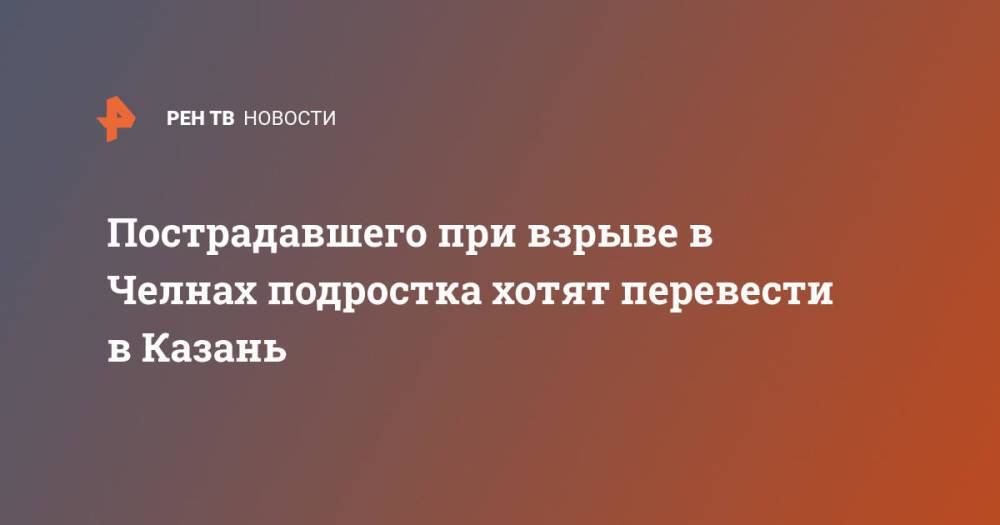 РЕН ТВ НОВОСТИ

Пострадавшего при взрыве в Челнах подростка хотят перевести в Казань